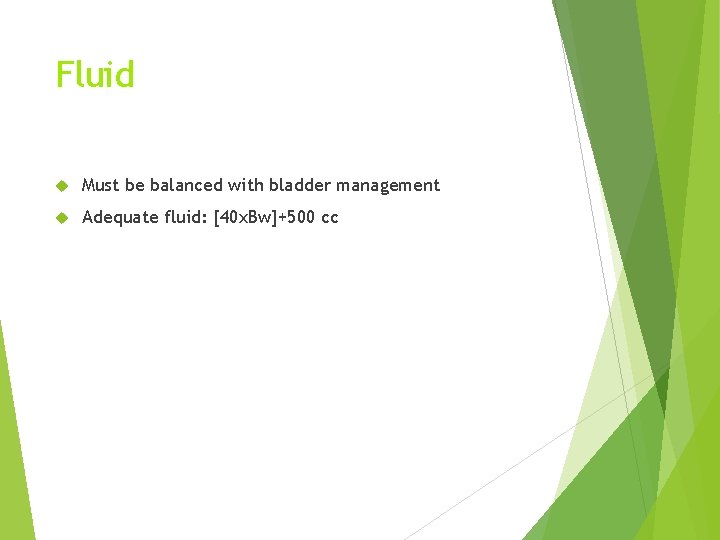 Fluid

Must be balanced with bladder management

Adequate fluid: [40xBw]+500 cc